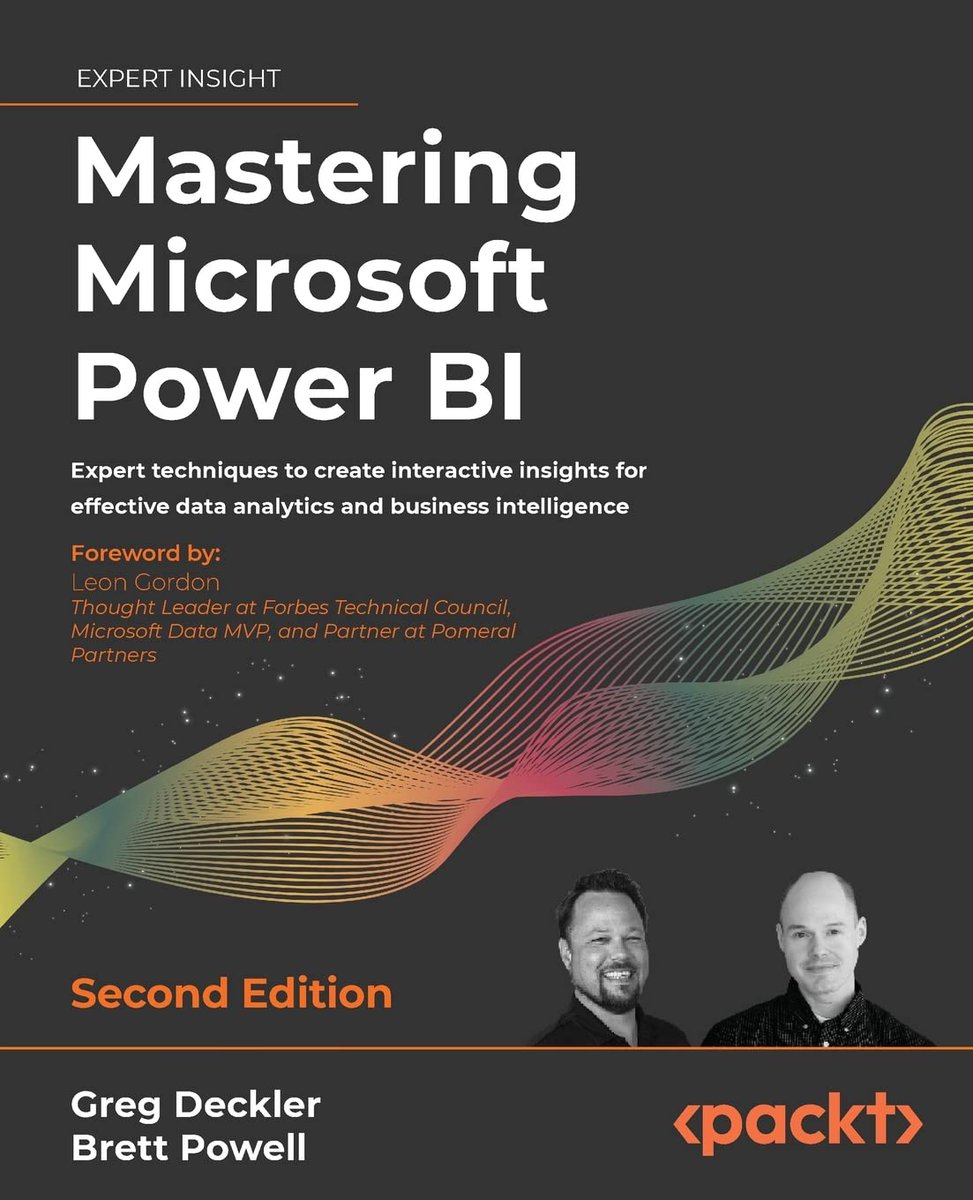 EXPERT INSIGHT

Mastering Microsoft Power BI

Expert techniques to create interactive insights for effective data analytics and business intelligence

Foreword by:
Leon Gordon
Thought Leader at Forbes Technical Council, Microsoft Data MVP, and Partner at Pomeral Partners

Second Edition

Greg Deckler
Brett Powell

<packt>